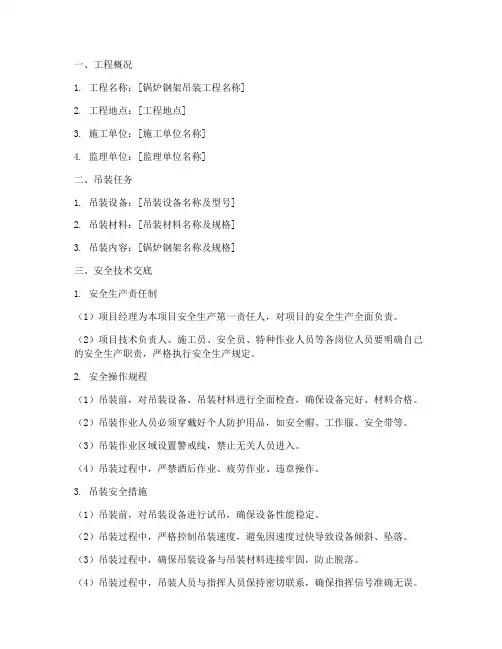 一、工程概况

1. 工程名称：[锅炉钢架吊装工程名称]

2. 工程地点：[工程地点]

3. 施工单位：[施工单位名称]

4. 监理单位：[监理单位名称]

二、吊装任务

1. 吊装设备：[吊装设备名称及型号]

2. 吊装材料：[吊装材料名称及规格]

3. 吊装内容：[锅炉钢架名称及规格]

三、安全技术交底

1. 安全生产责任制

（1）项目经理为本项目安全生产第一责任人，对项目的安全生产全面负责。

（2）项目技术负责人、施工员、安全员、特种作业人员等各岗位人员要明确自己的安全生产职责，严格执行安全生产规定。

2. 安全操作规程

（1）吊装前，对吊装设备、吊装材料进行全面检查，确保设备完好、材料合格。

（2）吊装作业人员必须穿戴好个人防护用品，如安全帽、工作服、安全带等。

（3）吊装作业区域设置警戒线，禁止无关人员进入。

（4）吊装过程中，严禁酒后作业、疲劳作业、违章操作。

3. 吊装安全措施

（1）吊装前，对吊装设备进行试吊，确保设备性能稳定。

（2）吊装过程中，严格控制吊装速度，避免因速度过快导致设备倾斜、坠落。

（3）吊装过程中，确保吊装设备与吊装材料连接牢固，防止脱落。

（4）吊装过程中，吊装人员与指挥人员保持密切联系，确保指挥信号准确无误。